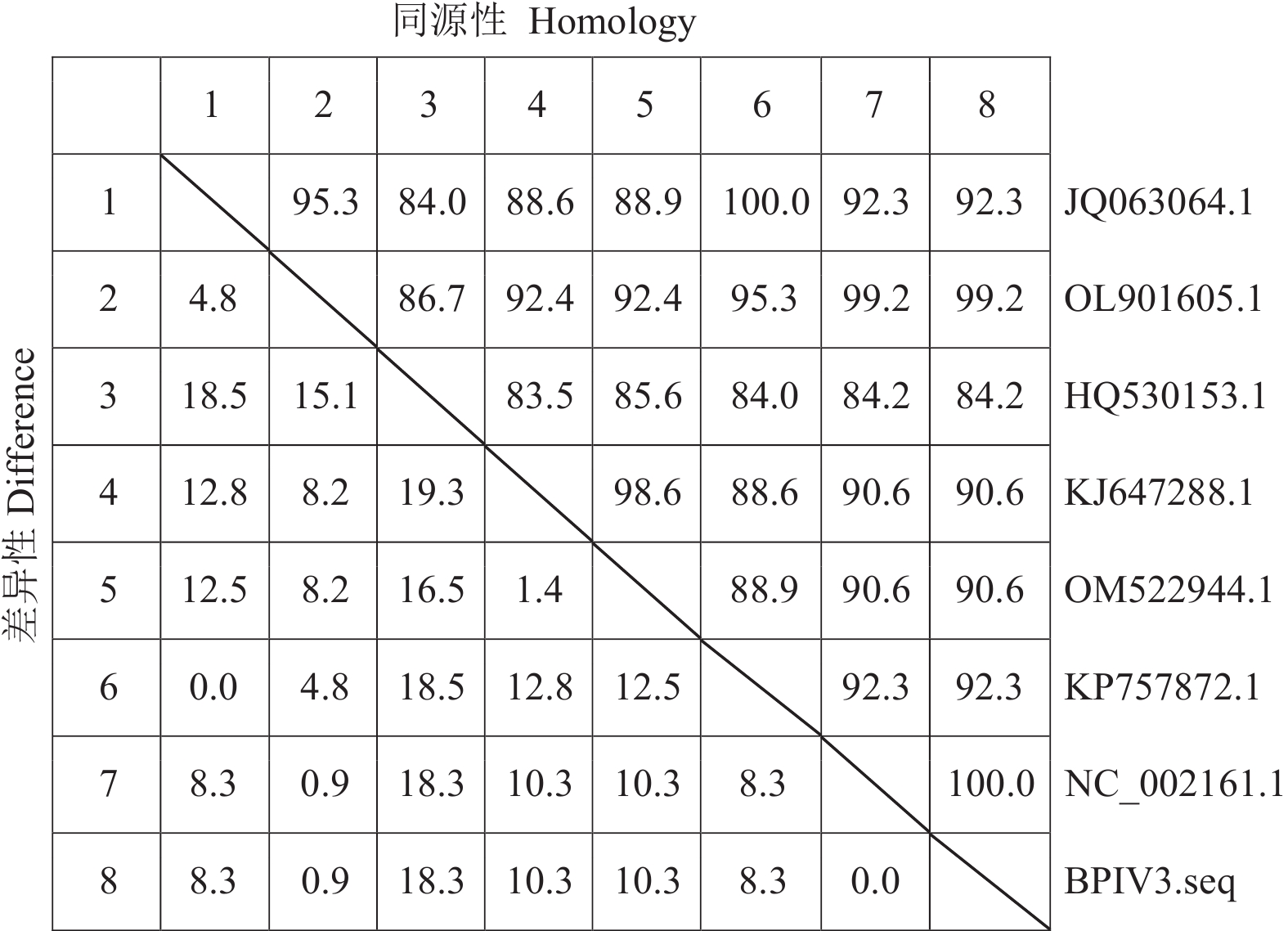 同源性 Homology

差异性 Difference

| | 1 | 2 | 3 | 4 | 5 | 6 | 7 | 8 | |
|---|---|---|---|---|---|---|---|---|---|
| 1 | | 95.3 | 84.0 | 88.6 | 88.9 | 100.0 | 92.3 | 92.3 | JQ063064.1 |
| 2 | 4.8 | | 86.7 | 92.4 | 92.4 | 95.3 | 99.2 | 99.2 | OL901605.1 |
| 3 | 18.5 | 15.1 | | 83.5 | 85.6 | 84.0 | 84.2 | 84.2 | HQ530153.1 |
| 4 | 12.8 | 8.2 | 19.3 | | 98.6 | 88.6 | 90.6 | 90.6 | KJ647288.1 |
| 5 | 12.5 | 8.2 | 16.5 | 1.4 | | 88.9 | 90.6 | 90.6 | OM522944.1 |
| 6 | 0.0 | 4.8 | 18.5 | 12.8 | 12.5 | | 92.3 | 92.3 | KP757872.1 |
| 7 | 8.3 | 0.9 | 18.3 | 10.3 | 10.3 | 8.3 | | 100.0 | NC_002161.1 |
| 8 | 8.3 | 0.9 | 18.3 | 10.3 | 10.3 | 8.3 | 0.0 | | BPIV3.seq |